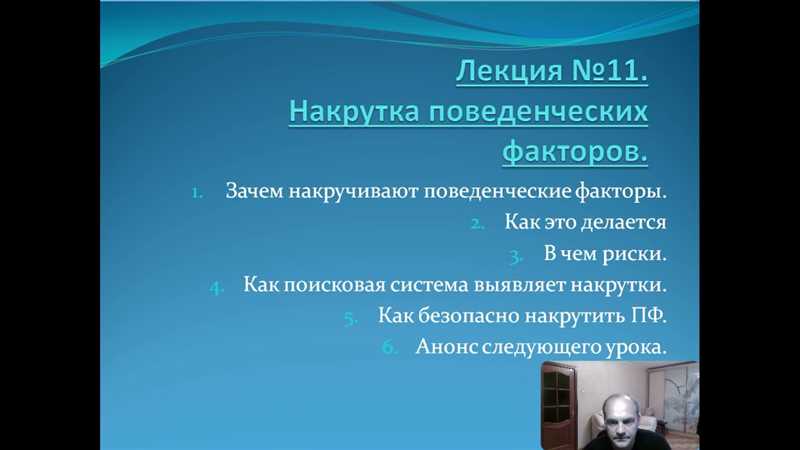 Лекция №11.
Накрутка поведенческих факторов.

1. Зачем накручивают поведенческие факторы.
2. Как это делается
3. В чем риски.
4. Как поисковая система выявляет накрутки.
5. Как безопасно накрутить ПФ.
6. Анонс следующего урока.